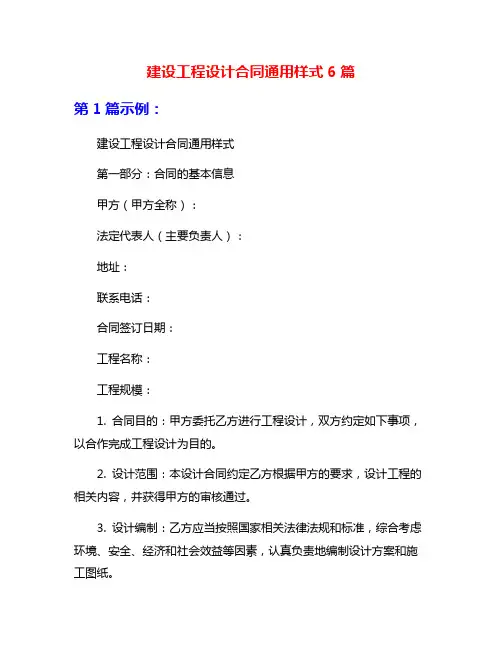 建设工程设计合同通用样式 6 篇

第 1 篇示例：

建设工程设计合同通用样式

第一部分：合同的基本信息

甲方（甲方全称）：

法定代表人（主要负责人）：

地址：

联系电话：

合同签订日期：

工程名称：

工程规模：

1. 合同目的：甲方委托乙方进行工程设计，双方约定如下事项，以合作完成工程设计为目的。

2. 设计范围：本设计合同约定乙方根据甲方的要求，设计工程的相关内容，并获得甲方的审核通过。

3. 设计编制：乙方应当按照国家相关法律法规和标准，综合考虑环境、安全、经济和社会效益等因素，认真负责地编制设计方案和施工图纸。